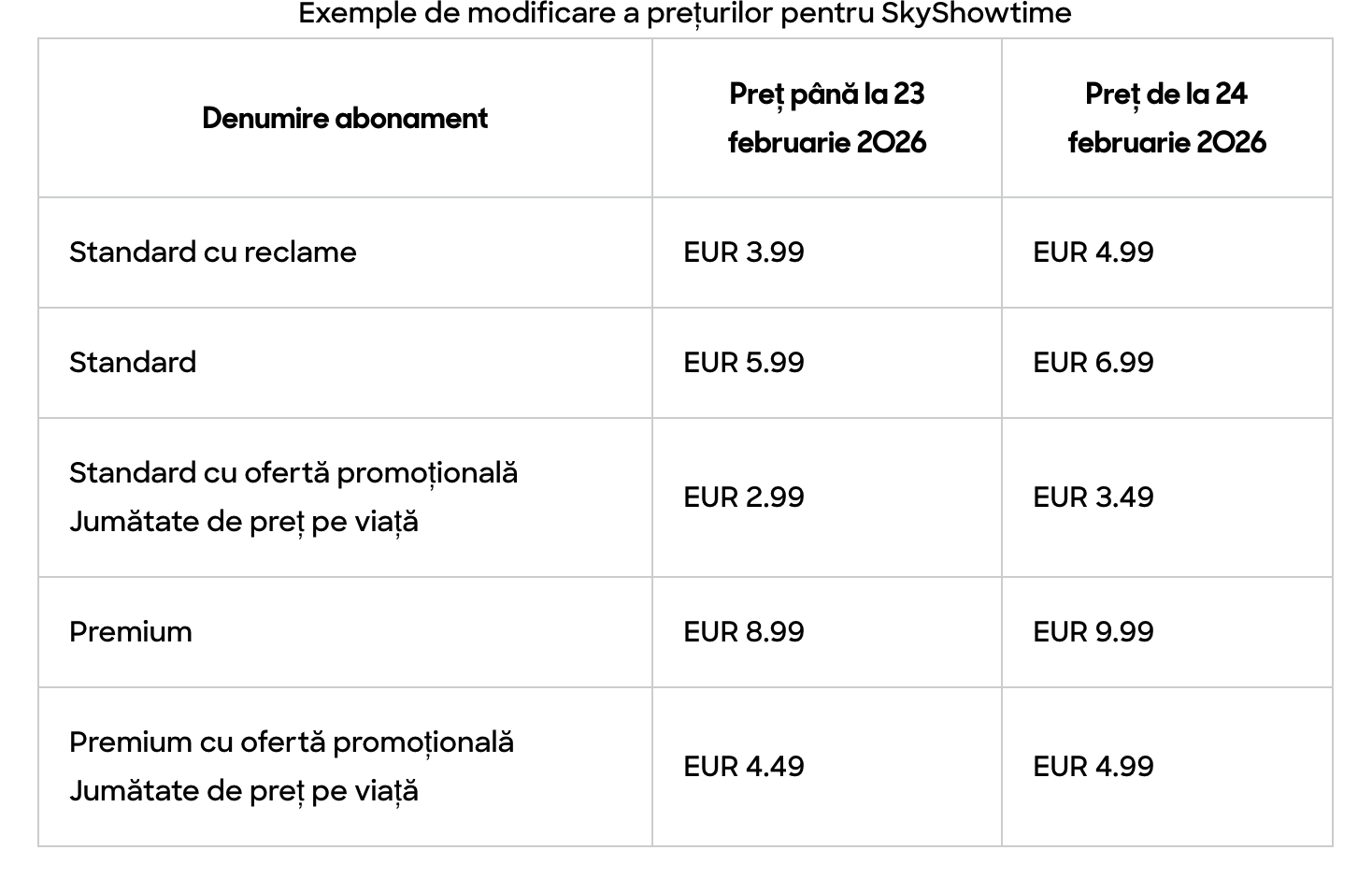 Exemple de modificare a prețurilor pentru SkyShowtime

| Denumire abonament | Preț până la 23 februarie 2026 | Preț de la 24 februarie 2026 |
|---|---|---|
| Standard cu reclame | EUR 3.99 | EUR 4.99 |
| Standard | EUR 5.99 | EUR 6.99 |
| Standard cu ofertă promoțională Jumătate de preț pe viață | EUR 2.99 | EUR 3.49 |
| Premium | EUR 8.99 | EUR 9.99 |
| Premium cu ofertă promoțională Jumătate de preț pe viață | EUR 4.49 | EUR 4.99 |